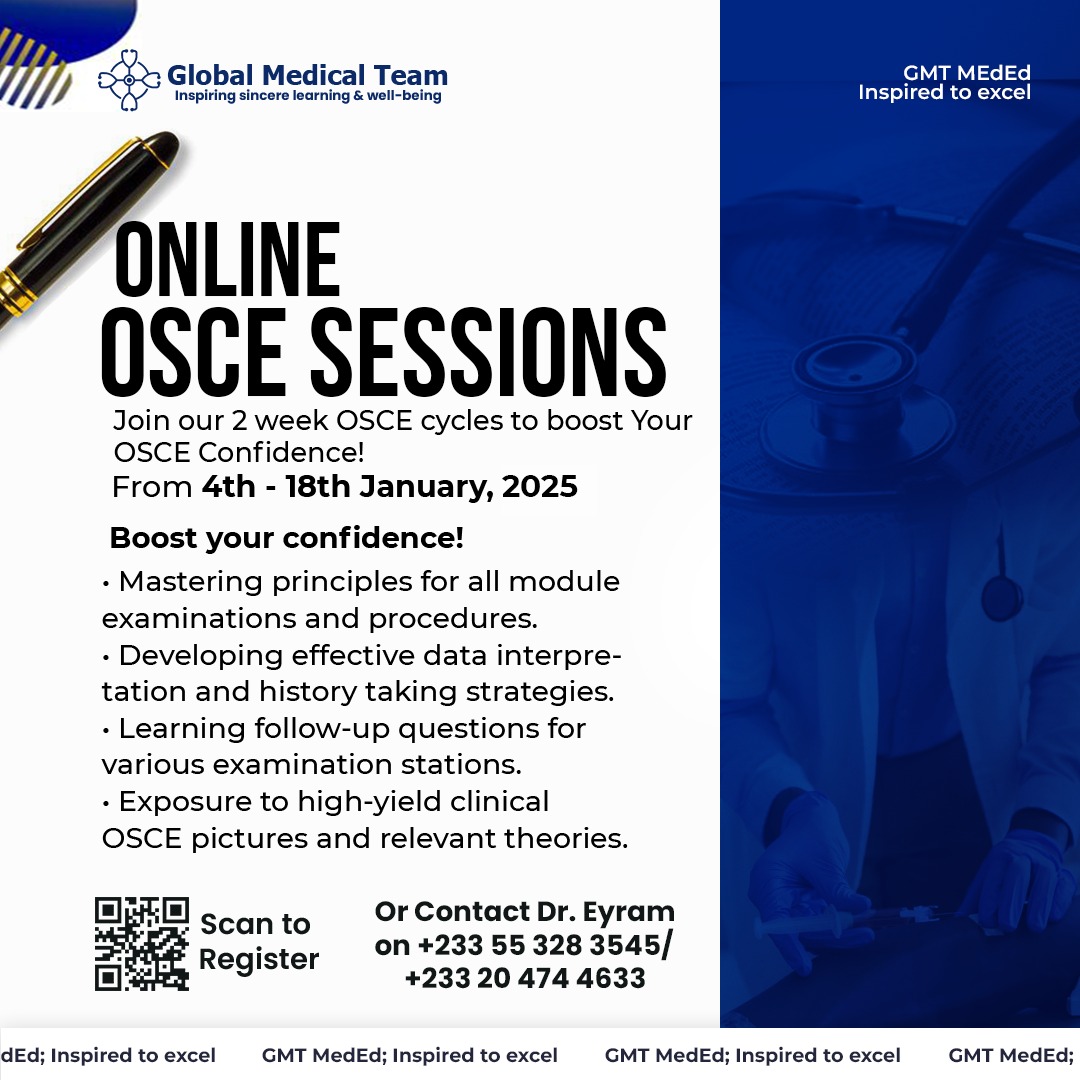 Global Medical Team
Inspiring sincere learning & well-being

GMT MEdEd
Inspired to excel

ONLINE
OSCE SESSIONS

Join our 2 week OSCE cycles to boost Your OSCE Confidence!
From 4th - 18th January, 2025

Boost your confidence!

• Mastering principles for all module examinations and procedures.
• Developing effective data interpretation and history taking strategies.
• Learning follow-up questions for various examination stations.
• Exposure to high-yield clinical OSCE pictures and relevant theories.

Scan to Register

Or Contact Dr. Eyram on +233 55 328 3545/ +233 20 474 4633

dEd; Inspired to excel GMT MedEd; Inspired to excel GMT MedEd; Inspired to excel GMT MedEd;